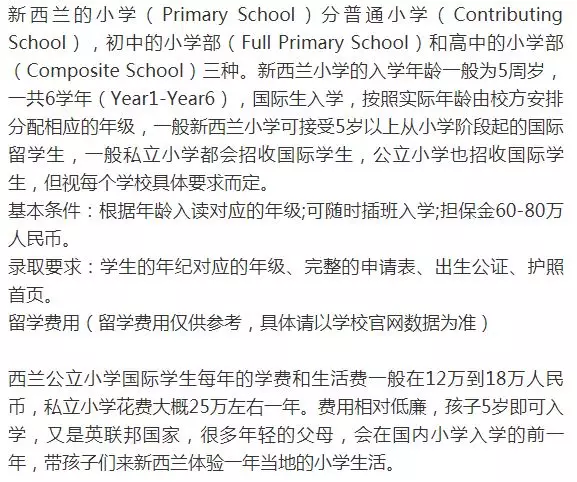 新西兰的小学（Primary School）分普通小学（Contributing School），初中的小学部（Full Primary School）和高中的小学部（Composite School）三种。新西兰小学的入学年龄一般为5周岁，一共6学年（Year1-Year6），国际生入学，按照实际年龄由校方安排分配相应的年级，一般新西兰小学可接受5岁以上从小学阶段起的国际留学生，一般私立小学都会招收国际学生，公立小学也招收国际学生，但视每个学校具体要求而定。
基本条件：根据年龄入读对应的年级;可随时插班入学;担保金60-80万人民币。
录取要求：学生的年纪对应的年级、完整的申请表、出生公证、护照首页。
留学费用（留学费用仅供参考，具体请以学校官网数据为准）

西兰公立小学国际学生每年的学费和生活费一般在12万到18万人民币，私立小学花费大概25万左右一年。费用相对低廉，孩子5岁即可入学，又是英联邦国家，很多年轻的父母，会在国内小学入学的前一年，带孩子们来新西兰体验一年当地的小学生活。